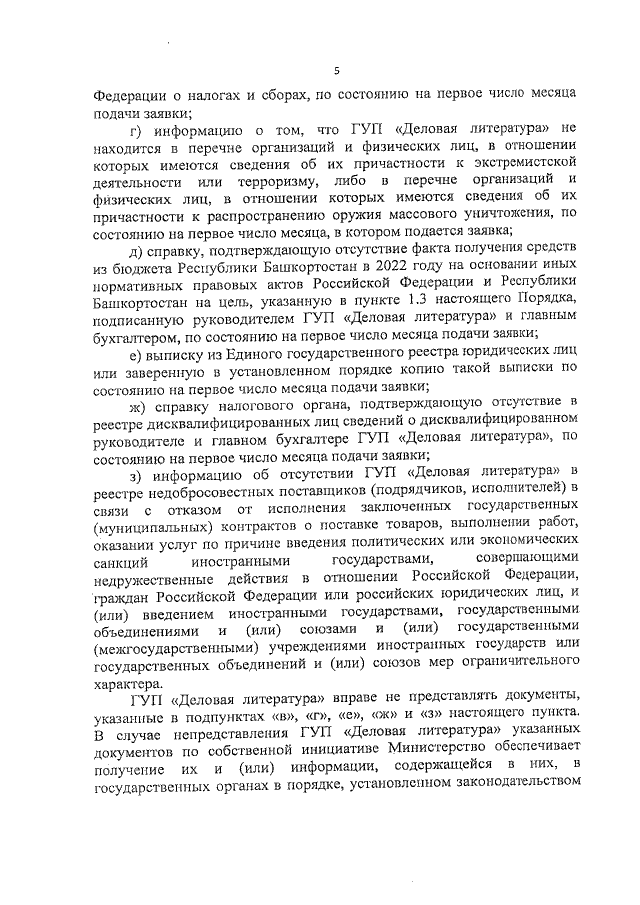 5

Федерации о налогах и сборах, по состоянию на первое число месяца подачи заявки;

г) информацию о том, что ГУП «Деловая литература» не находится в перечне организаций и физических лиц, в отношении которых имеются сведения об их причастности к экстремистской деятельности или терроризму, либо в перечне организаций и физических лиц, в отношении которых имеются сведения об их причастности к распространению оружия массового уничтожения, по состоянию на первое число месяца, в котором подается заявка;

д) справку, подтверждающую отсутствие факта получения средств из бюджета Республики Башкортостан в 2022 году на основании иных нормативных правовых актов Российской Федерации и Республики Башкортостан на цель, указанную в пункте 1.3 настоящего Порядка, подписанную руководителем ГУП «Деловая литература» и главным бухгалтером, по состоянию на первое число месяца подачи заявки;

е) выписку из Единого государственного реестра юридических лиц или заверенную в установленном порядке копию такой выписки по состоянию на первое число месяца подачи заявки;

ж) справку налогового органа, подтверждающую отсутствие в реестре дисквалифицированных лиц сведений о дисквалифицированном руководителе и главном бухгалтере ГУП «Деловая литература», по состоянию на первое число месяца подачи заявки;

з) информацию об отсутствии ГУП «Деловая литература» в реестре недобросовестных поставщиков (подрядчиков, исполнителей) в связи с отказом от исполнения заключенных государственных (муниципальных) контрактов о поставке товаров, выполнении работ, оказании услуг по причине введения политических или экономических санкций иностранными государствами, совершающими недружественные действия в отношении Российской Федерации, граждан Российской Федерации или российских юридических лиц, и (или) введением иностранными государствами, государственными объединениями и (или) союзами и (или) государственными (межгосударственными) учреждениями иностранных государств или государственных объединений и (или) союзов мер ограничительного характера.

ГУП «Деловая литература» вправе не представлять документы, указанные в подпунктах «в», «г», «е», «ж» и «з» настоящего пункта. В случае непредставления ГУП «Деловая литература» указанных документов по собственной инициативе Министерство обеспечивает получение их и (или) информации, содержащейся в них, в государственных органах в порядке, установленном законодательством